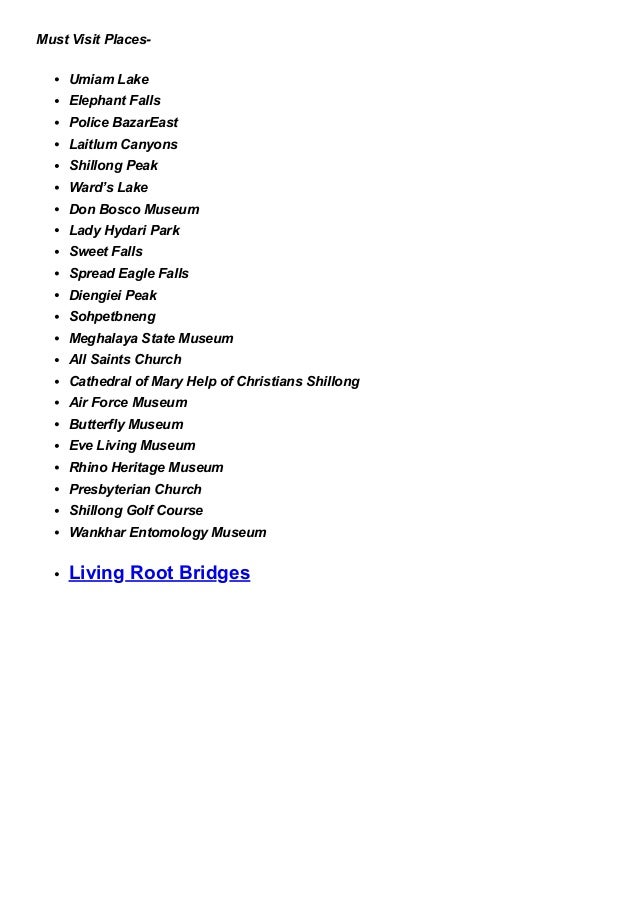 Must Visit Places-

- Umiam Lake
- Elephant Falls
- Police BazarEast
- Laitlum Canyons
- Shillong Peak
- Ward's Lake
- Don Bosco Museum
- Lady Hydari Park
- Sweet Falls
- Spread Eagle Falls
- Diengiei Peak
- Sohpetbneng
- Meghalaya State Museum
- All Saints Church
- Cathedral of Mary Help of Christians Shillong
- Air Force Museum
- Butterfly Museum
- Eve Living Museum
- Rhino Heritage Museum
- Presbyterian Church
- Shillong Golf Course
- Wankhar Entomology Museum

- Living Root Bridges